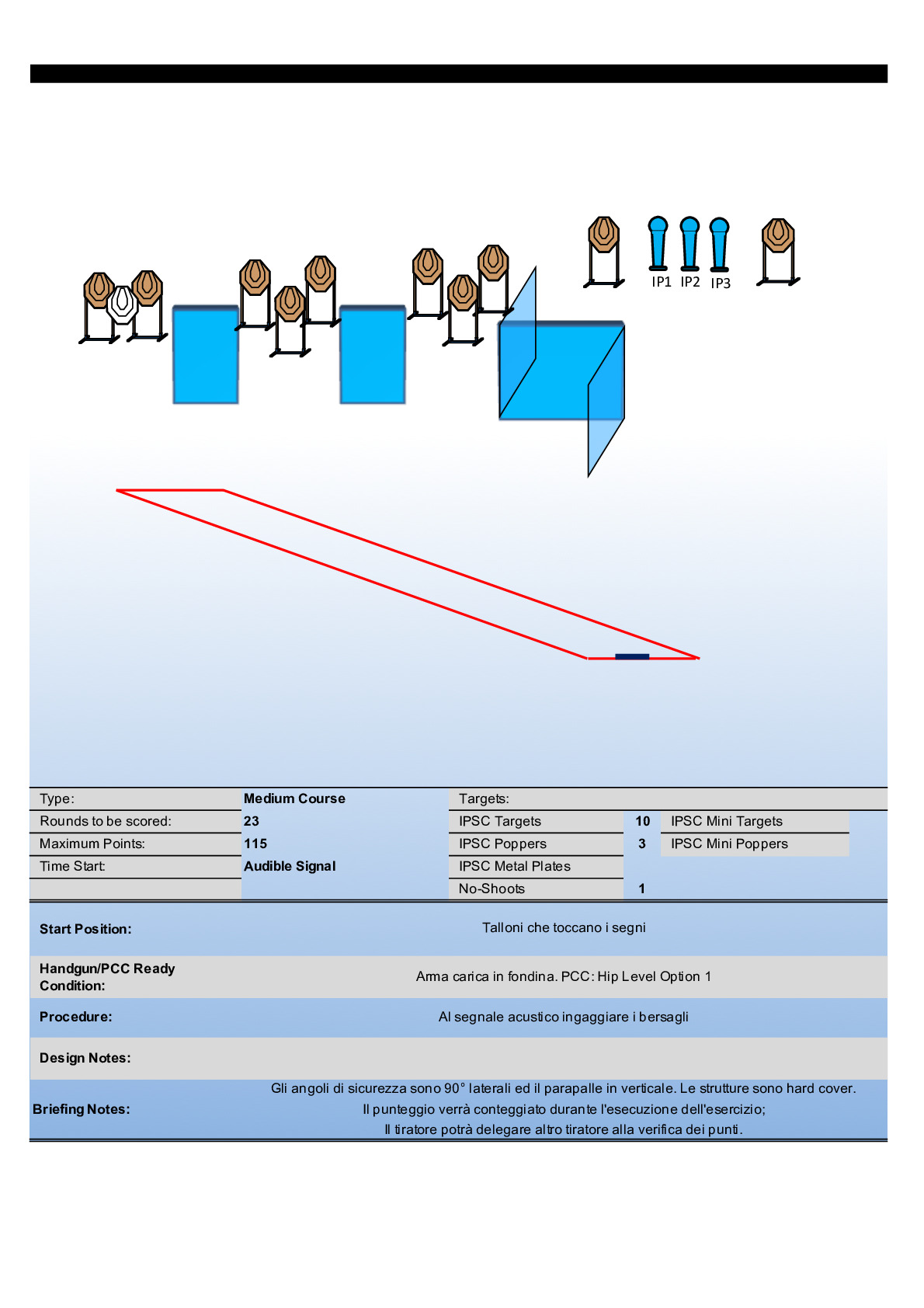 IP1 IP2 IP3

| Type: | Medium Course | Targets: | | |
|---|---|---|---|---|
| Rounds to be scored: | 23 | IPSC Targets | 10 | IPSC Mini Targets |
| Maximum Points: | 115 | IPSC Poppers | 3 | IPSC Mini Poppers |
| Time Start: | Audible Signal | IPSC Metal Plates | | |
| | | No-Shoots | 1 | |

| | |
|---|---|
| Start Position: | Talloni che toccano i segni |
| Handgun/PCC Ready Condition: | Arma carica in fondina. PCC: Hip Level Option 1 |
| Procedure: | Al segnale acustico ingaggiare i bersagli |
| Design Notes: | |
| Briefing Notes: | Gli angoli di sicurezza sono 90° laterali ed il parapalle in verticale. Le strutture sono hard cover. Il punteggio verrà conteggiato durante l'esecuzione dell'esercizio; Il tiratore potrà delegare altro tiratore alla verifica dei punti. |